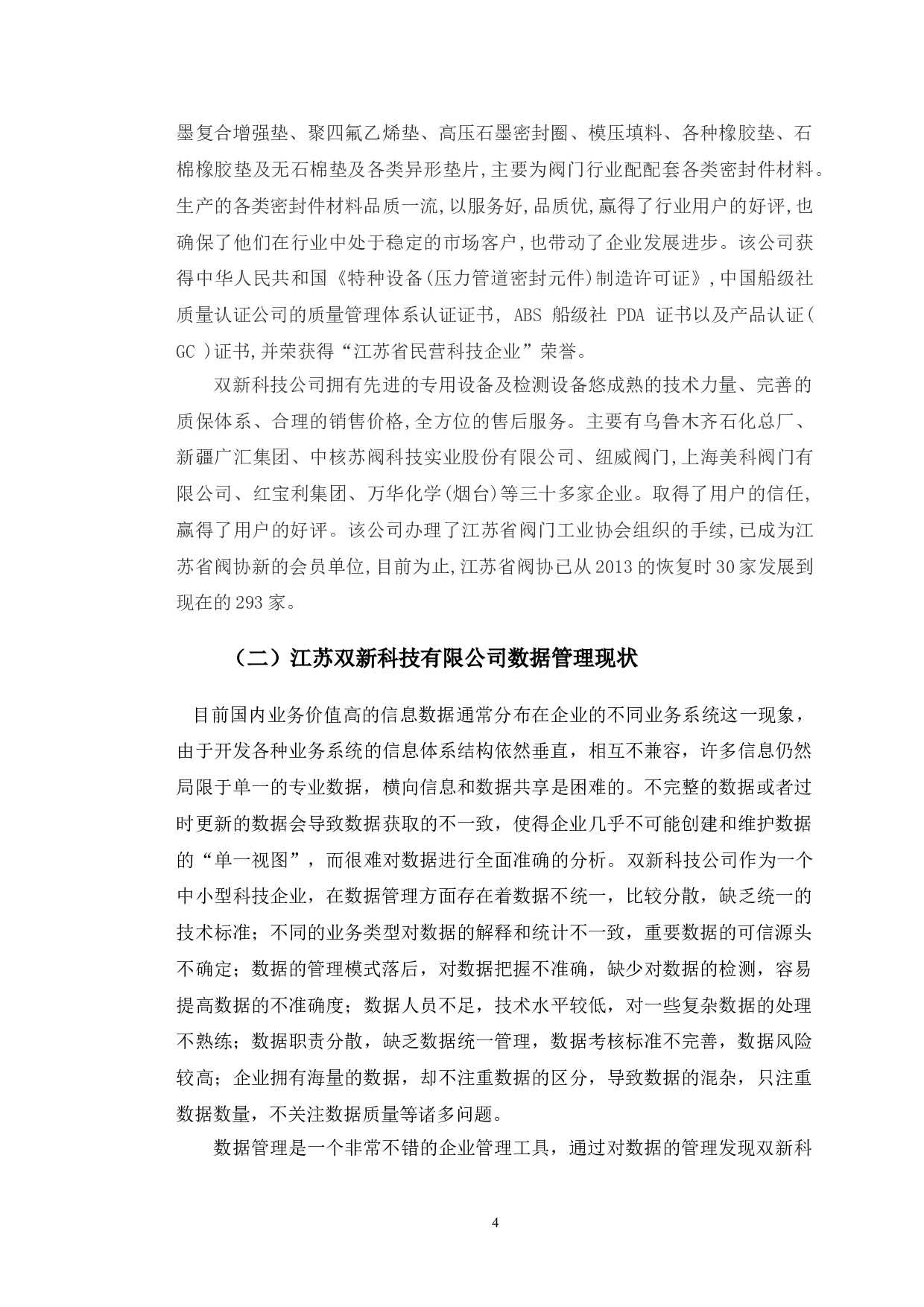 墨复合增强垫、聚四氟乙烯垫、高压石墨密封圈、模压填料、各种橡胶垫、石棉橡胶垫及无石棉垫及各类异形垫片,主要为阀门行业配配套各类密封件材料。生产的各类密封件材料品质一流,以服务好,品质优,赢得了行业用户的好评,也确保了他们在行业中处于稳定的市场客户,也带动了企业发展进步。该公司获得中华人民共和国《特种设备(压力管道密封元件)制造许可证》,中国船级社质量认证公司的质量管理体系认证证书, ABS 船级社 PDA 证书以及产品认证( GC )证书,并荣获得“江苏省民营科技企业”荣誉。

双新科技公司拥有先进的专用设备及检测设备悠成熟的技术力量、完善的质保体系、合理的销售价格,全方位的售后服务。主要有乌鲁木齐石化总厂、新疆广汇集团、中核苏阀科技实业股份有限公司、纽威阀门,上海美科阀门有限公司、红宝利集团、万华化学(烟台)等三十多家企业。取得了用户的信任,赢得了用户的好评。该公司办理了江苏省阀门工业协会组织的手续,已成为江苏省阀协新的会员单位,目前为止,江苏省阀协已从 2013 的恢复时 30 家发展到现在的 293 家。

（二）江苏双新科技有限公司数据管理现状

目前国内业务价值高的信息数据通常分布在企业的不同业务系统这一现象，由于开发各种业务系统的信息体系结构依然垂直，相互不兼容，许多信息仍然局限于单一的专业数据，横向信息和数据共享是困难的。不完整的数据或者过时更新的数据会导致数据获取的不一致，使得企业几乎不可能创建和维护数据的“单一视图”，而很难对数据进行全面准确的分析。双新科技公司作为一个中小型科技企业，在数据管理方面存在着数据不统一，比较分散，缺乏统一的技术标准；不同的业务类型对数据的解释和统计不一致，重要数据的可信源头不确定；数据的管理模式落后，对数据把握不准确，缺少对数据的检测，容易提高数据的不准确度；数据人员不足，技术水平较低，对一些复杂数据的处理不熟练；数据职责分散，缺乏数据统一管理，数据考核标准不完善，数据风险较高；企业拥有海量的数据，却不注重数据的区分，导致数据的混杂，只注重数据数量，不关注数据质量等诸多问题。

数据管理是一个非常不错的企业管理工具，通过对数据的管理发现双新科

4